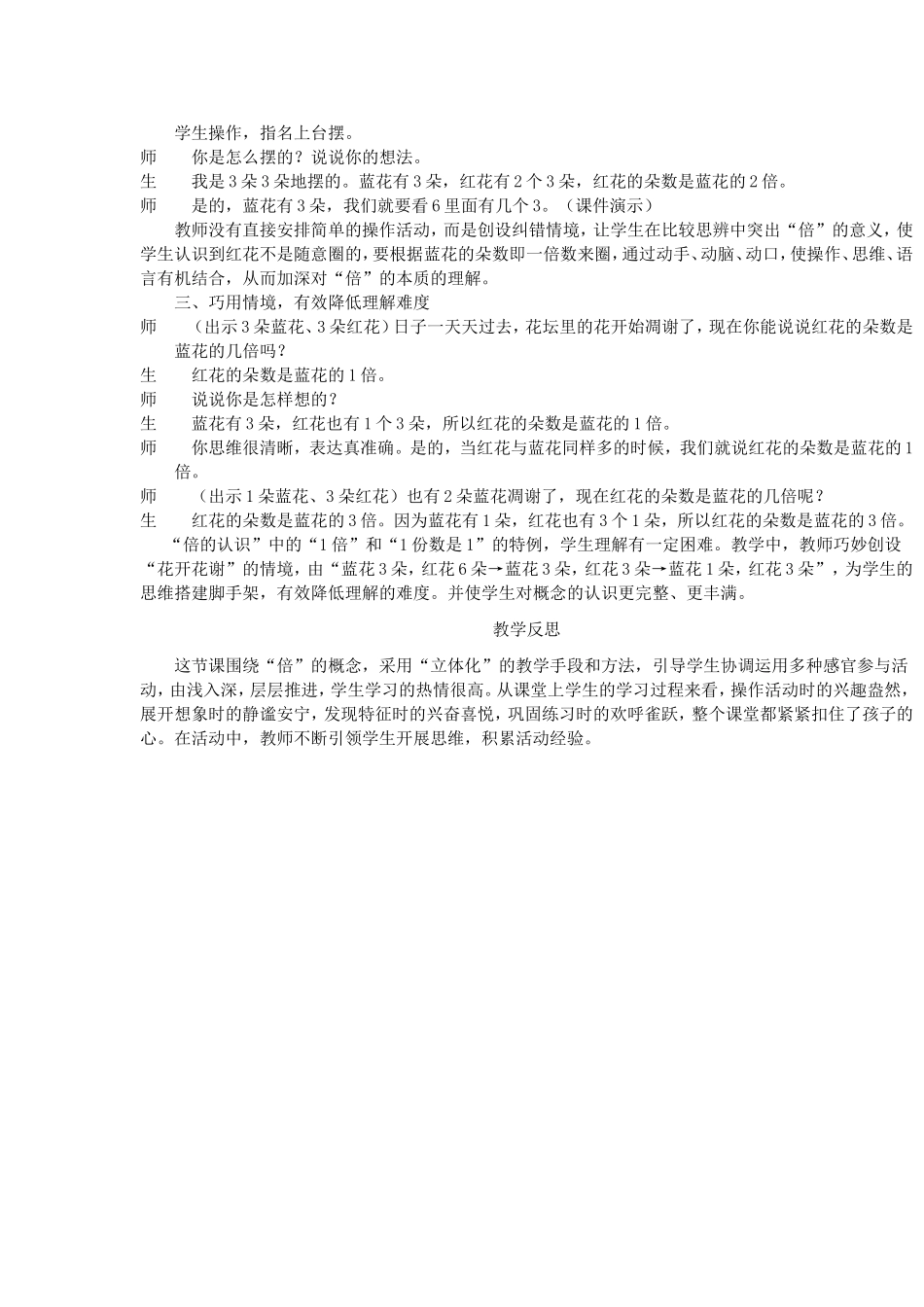 学生操作，指名上台摆。

师　你是怎么摆的？说说你的想法。

生　我是3朵3朵地摆的。蓝花有3朵，红花有2个3朵，红花的朵数是蓝花的2倍。

师　是的，蓝花有3朵，我们就要看6里面有几个3。（课件演示）

教师没有直接安排简单的操作活动，而是创设纠错情境，让学生在比较思辨中突出“倍”的意义，使学生认识到红花不是随意圈的，要根据蓝花的朵数即一倍数来圈，通过动手、动脑、动口，使操作、思维、语言有机结合，从而加深对“倍”的本质的理解。

三、巧用情境，有效降低理解难度

师　（出示3朵蓝花、3朵红花）日子一天天过去，花坛里的花开始凋谢了，现在你能说说红花的朵数是蓝花的几倍吗？

生　红花的朵数是蓝花的1倍。

师　说说你是怎样想的？

生　蓝花有3朵，红花也有1个3朵，所以红花的朵数是蓝花的1倍。

师　你思维很清晰，表达真准确。是的，当红花与蓝花同样多的时候，我们就说红花的朵数是蓝花的1倍。

师　（出示1朵蓝花、3朵红花）也有2朵蓝花凋谢了，现在红花的朵数是蓝花的几倍呢？

生　红花的朵数是蓝花的3倍。因为蓝花有1朵，红花也有3个1朵，所以红花的朵数是蓝花的3倍。

“倍的认识”中的“1倍”和“1份数是1”的特例，学生理解有一定困难。教学中，教师巧妙创设“花开花谢”的情境，由“蓝花3朵，红花6朵→蓝花3朵，红花3朵→蓝花1朵，红花3朵”，为学生的思维搭建脚手架，有效降低理解的难度。并使学生对概念的认识更完整、更丰满。

教学反思

这节课围绕“倍”的概念，采用“立体化”的教学手段和方法，引导学生协调运用多种感官参与活动，由浅入深，层层推进，学生学习的热情很高。从课堂上学生的学习过程来看，操作活动时的兴趣盎然，展开想象时的静谧安宁，发现特征时的兴奋喜悦，巩固练习时的欢呼雀跃，整个课堂都紧紧扣住了孩子的心。在活动中，教师不断引领学生开展思维，积累活动经验。